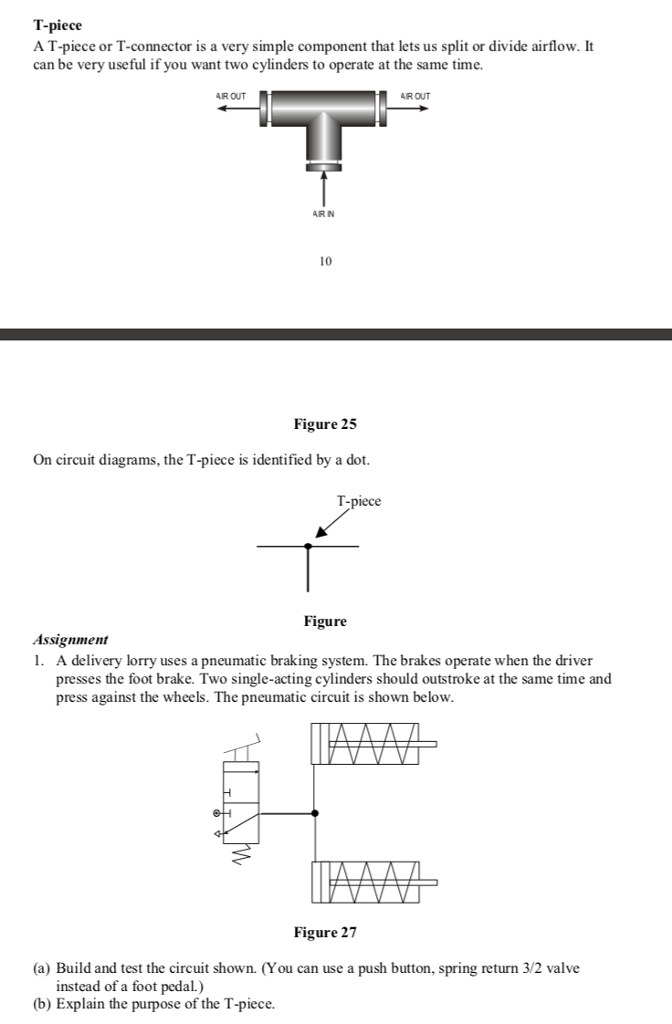 T-piece

A T-piece or T-connector is a very simple component that lets us split or divide airflow. It can be very useful if you want two cylinders to operate at the same time.

AIR OUT

AIR OUT

AIR IN

10

Figure 25

On circuit diagrams, the T-piece is identified by a dot.

T-piece

Figure

Assignment

1. A delivery lorry uses a pneumatic braking system. The brakes operate when the driver presses the foot brake. Two single-acting cylinders should outstroke at the same time and press against the wheels. The pneumatic circuit is shown below.

Figure 27

(a) Build and test the circuit shown. (You can use a push button, spring return 3/2 valve instead of a foot pedal.)

(b) Explain the purpose of the T-piece.